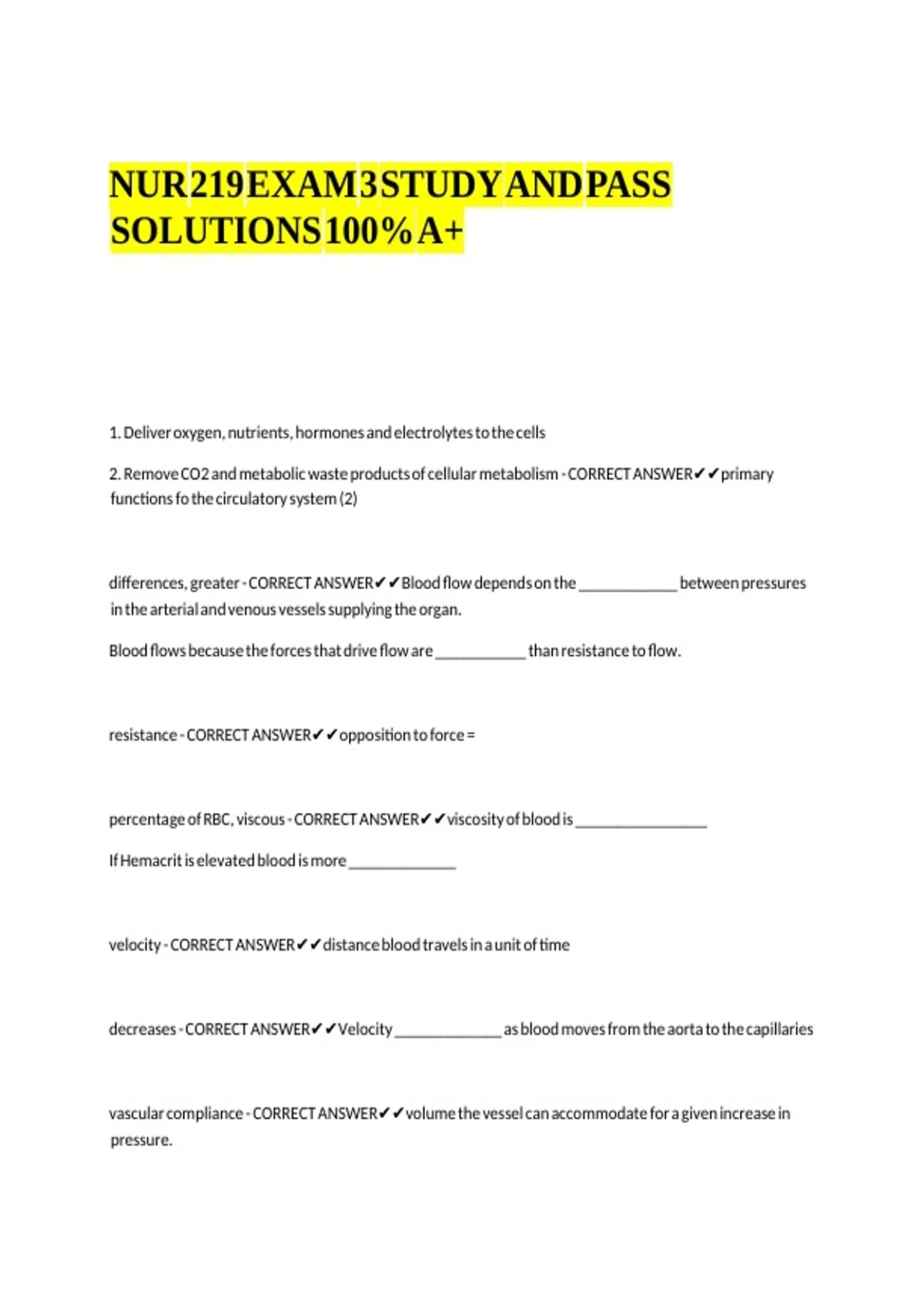 NUR 219 EXAM 3 STUDY AND PASS SOLUTIONS 100% A+

1. Deliver oxygen, nutrients, hormones and electrolytes to the cells

2. Remove CO2 and metabolic waste products of cellular metabolism - CORRECT ANSWER✔✔primary functions fo the circulatory system (2)

differences, greater - CORRECT ANSWER✔✔Blood flow depends on the ____________ between pressures in the arterial and venous vessels supplying the organ.

Blood flows because the forces that drive flow are ___________ than resistance to flow.

resistance - CORRECT ANSWER✔✔opposition to force =

percentage of RBC, viscous - CORRECT ANSWER✔✔viscosity of blood is ________________

If Hemacrit is elevated blood is more _____________

velocity - CORRECT ANSWER✔✔distance blood travels in a unit of time

decreases - CORRECT ANSWER✔✔Velocity _____________ as blood moves from the aorta to the capillaries

vascular compliance - CORRECT ANSWER✔✔volume the vessel can accommodate for a given increase in pressure.